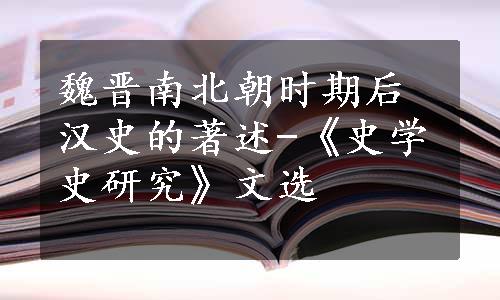 魏晋南北朝时期后汉史的著述-《史学史研究》文选